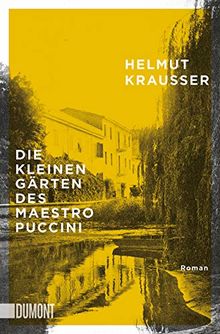 HELMUT KRAUSSER

DIE KLEINEN GÄRTEN DES MAESTRO PUCCINI

Roman

DUMONT